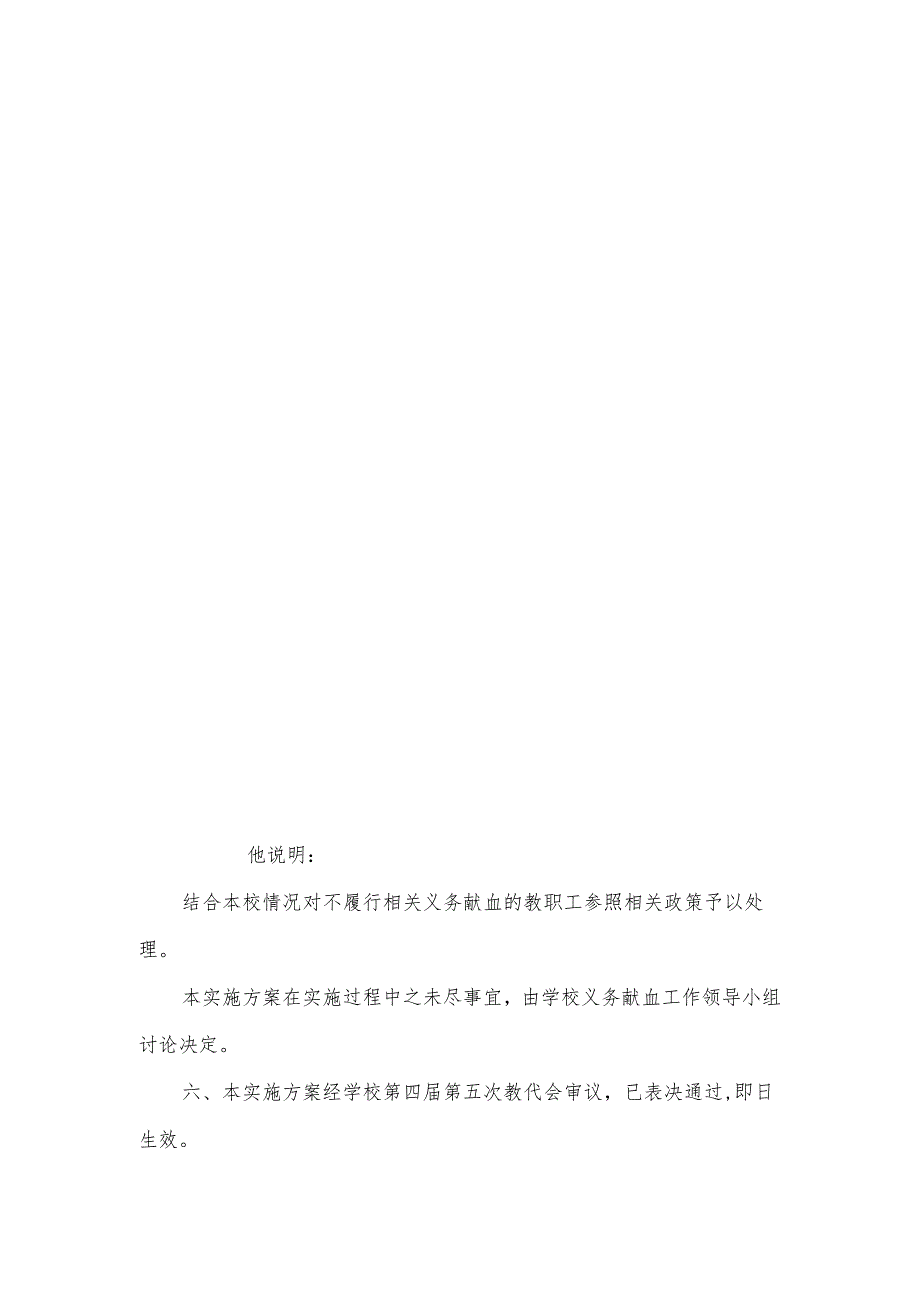 他说明：

结合本校情况对不履行相关义务献血的教职工参照相关政策予以处理。

本实施方案在实施过程中之未尽事宜，由学校义务献血工作领导小组讨论决定。

六、本实施方案经学校第四届第五次教代会审议，已表决通过,即日生效。